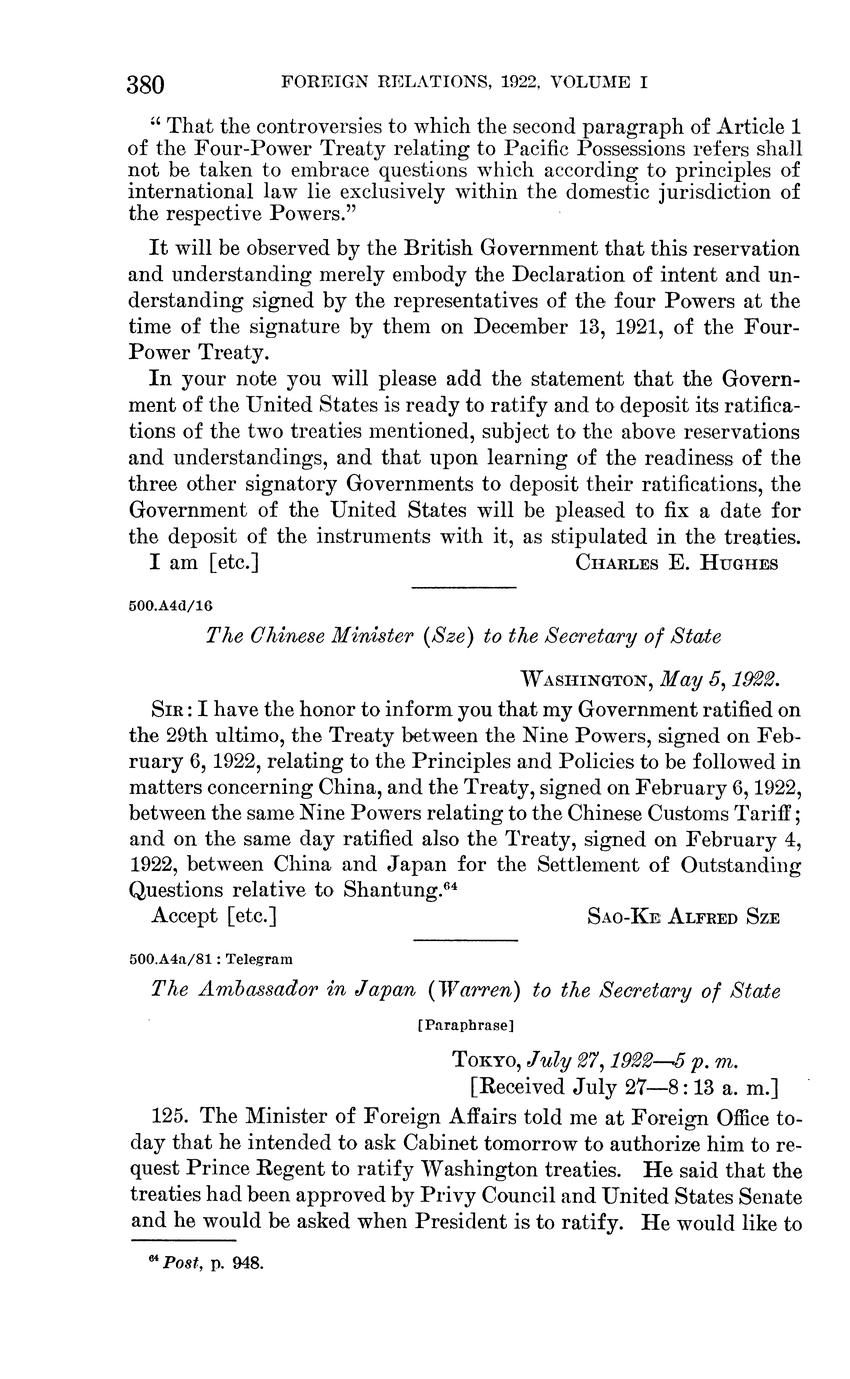 380 FOREIGN RELATIONS, 1922, VOLUME I

" That the controversies to which the second paragraph of Article 1 of the Four-Power Treaty relating to Pacific Possessions refers shall not be taken to embrace questions which according to principles of international law lie exclusively within the domestic jurisdiction of the respective Powers."

It will be observed by the British Government that this reservation and understanding merely embody the Declaration of intent and understanding signed by the representatives of the four Powers at the time of the signature by them on December 13, 1921, of the Four-Power Treaty.

In your note you will please add the statement that the Government of the United States is ready to ratify and to deposit its ratifications of the two treaties mentioned, subject to the above reservations and understandings, and that upon learning of the readiness of the three other signatory Governments to deposit their ratifications, the Government of the United States will be pleased to fix a date for the deposit of the instruments with it, as stipulated in the treaties.

I am [etc.] CHARLES E. HUGHES

500.A4d/16

The Chinese Minister (Sze) to the Secretary of State

WASHINGTON, May 5, 1922.

SIR: I have the honor to inform you that my Government ratified on the 29th ultimo, the Treaty between the Nine Powers, signed on February 6, 1922, relating to the Principles and Policies to be followed in matters concerning China, and the Treaty, signed on February 6, 1922, between the same Nine Powers relating to the Chinese Customs Tariff; and on the same day ratified also the Treaty, signed on February 4, 1922, between China and Japan for the Settlement of Outstanding Questions relative to Shantung.$^{64}$

Accept [etc.] SAO-KE ALFRED SZE

500.A4a/81 : Telegram

The Ambassador in Japan (Warren) to the Secretary of State

[Paraphrase]

TOKYO, July 27, 1922—5 p. m.
[Received July 27—8:13 a. m.]

125. The Minister of Foreign Affairs told me at Foreign Office today that he intended to ask Cabinet tomorrow to authorize him to request Prince Regent to ratify Washington treaties. He said that the treaties had been approved by Privy Council and United States Senate and he would be asked when President is to ratify. He would like to

$^{64}$ Post, p. 948.